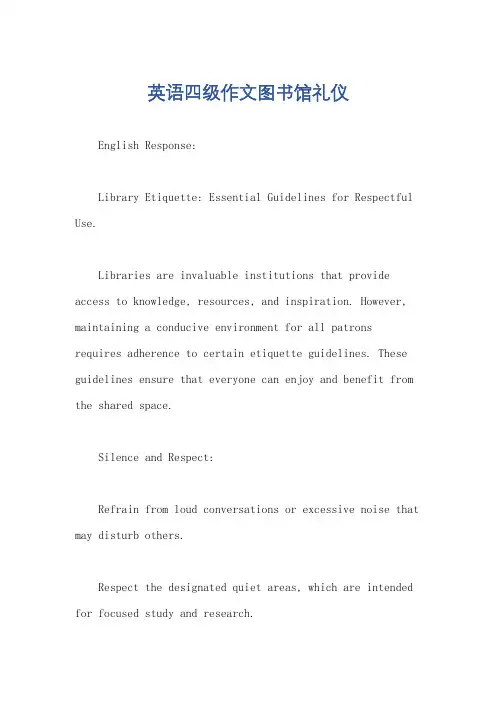 英语四级作文图书馆礼仪

English Response:

Library Etiquette: Essential Guidelines for Respectful Use.

Libraries are invaluable institutions that provide access to knowledge, resources, and inspiration. However, maintaining a conducive environment for all patrons requires adherence to certain etiquette guidelines. These guidelines ensure that everyone can enjoy and benefit from the shared space.

Silence and Respect:

Refrain from loud conversations or excessive noise that may disturb others.

Respect the designated quiet areas, which are intended for focused study and research.